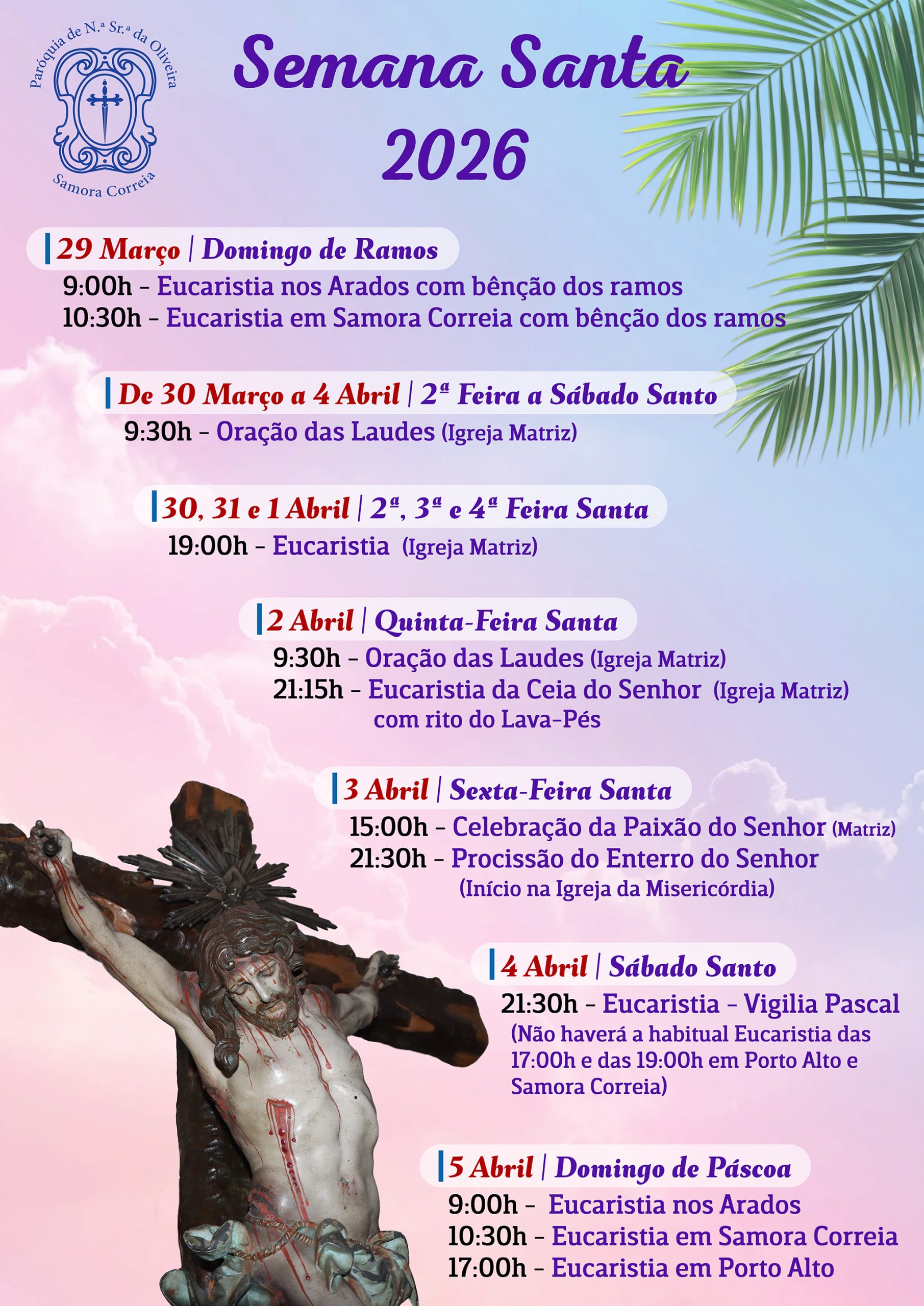 Paróquia de N.ª Sr.ª da Oliveira
Samora Correia

Semana Santa
2026

29 Março | Domingo de Ramos
9:00h - Eucaristia nos Arados com bênção dos ramos
10:30h - Eucaristia em Samora Correia com bênção dos ramos

De 30 Março a 4 Abril | 2ª Feira a Sábado Santo
9:30h - Oração das Laudes (Igreja Matriz)

30, 31 e 1 Abril | 2ª, 3ª e 4ª Feira Santa
19:00h - Eucaristia (Igreja Matriz)

2 Abril | Quinta-Feira Santa
9:30h - Oração das Laudes (Igreja Matriz)
21:15h - Eucaristia da Ceia do Senhor (Igreja Matriz) com rito do Lava-Pés

3 Abril | Sexta-Feira Santa
15:00h - Celebração da Paixão do Senhor (Matriz)
21:30h - Procissão do Enterro do Senhor (Início na Igreja da Misericórdia)

4 Abril | Sábado Santo
21:30h - Eucaristia - Vigilia Pascal
(Não haverá a habitual Eucaristia das 17:00h e das 19:00h em Porto Alto e Samora Correia)

5 Abril | Domingo de Páscoa
9:00h - Eucaristia nos Arados
10:30h - Eucaristia em Samora Correia
17:00h - Eucaristia em Porto Alto